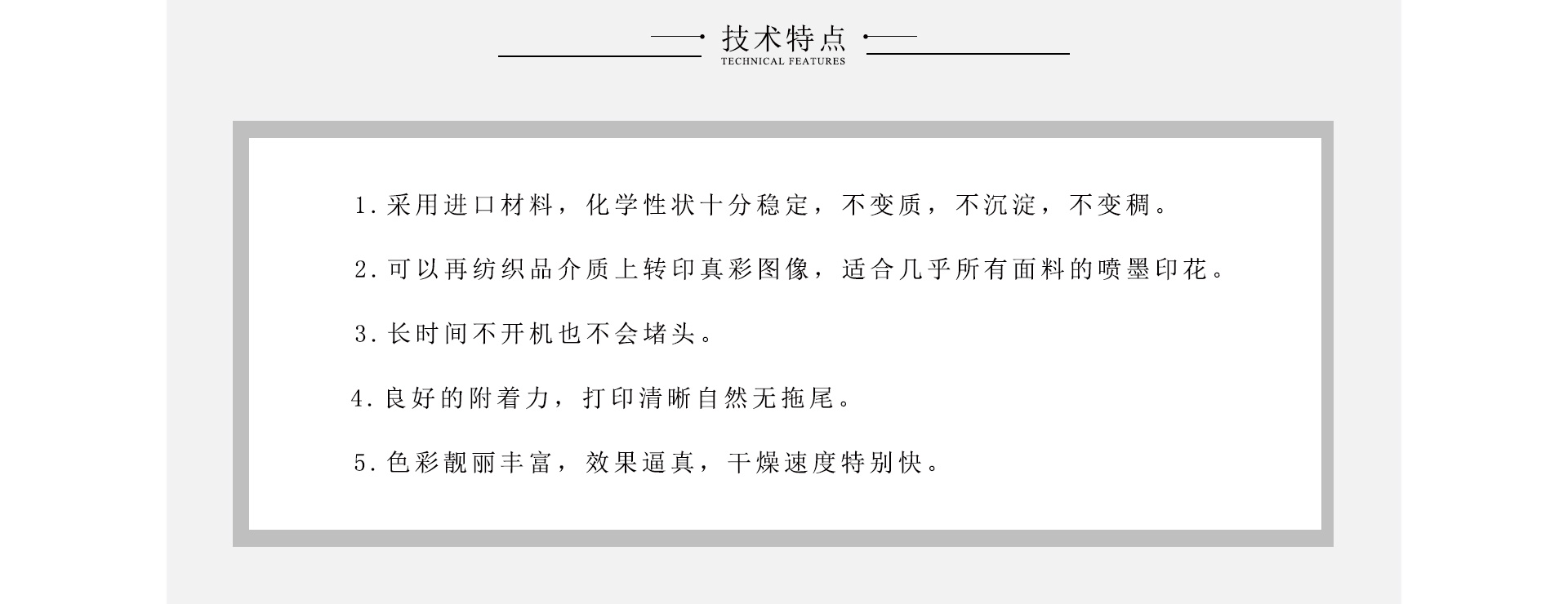 技术特点
TECHNICAL FEATURES

1.采用进口材料，化学性状十分稳定，不变质，不沉淀，不变稠。

2.可以再纺织品介质上转印真彩图像，适合几乎所有面料的喷墨印花。

3.长时间不开机也不会堵头。

4.良好的附着力，打印清晰自然无拖尾。

5.色彩靓丽丰富，效果逼真，干燥速度特别快。